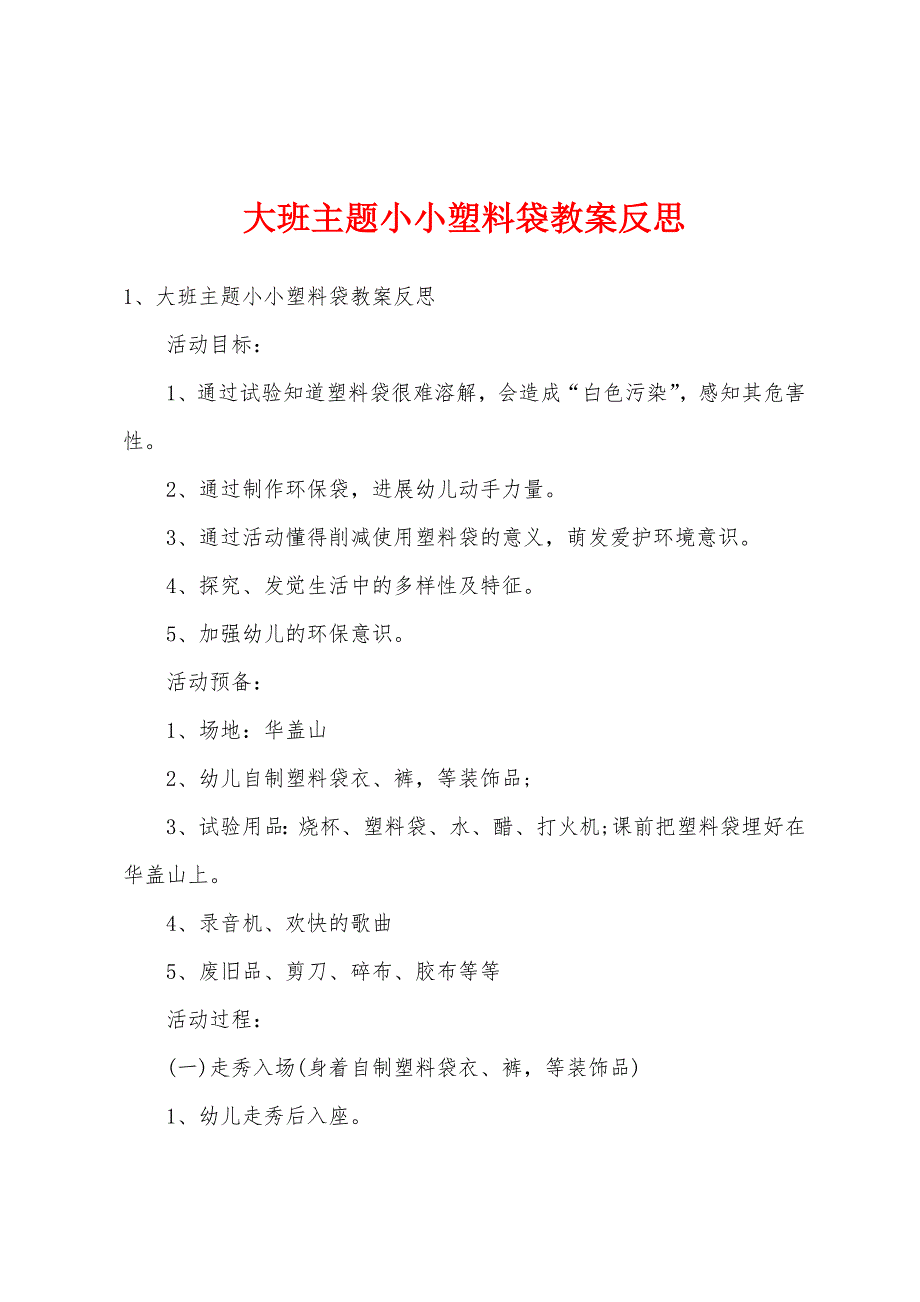 大班主题小小塑料袋教案反思

1、大班主题小小塑料袋教案反思

活动目标：

1、通过试验知道塑料袋很难溶解，会造成“白色污染”，感知其危害性。

2、通过制作环保袋，进展幼儿动手力量。

3、通过活动懂得削减使用塑料袋的意义，萌发爱护环境意识。

4、探究、发觉生活中的多样性及特征。

5、加强幼儿的环保意识。

活动预备：

1、场地：华盖山

2、幼儿自制塑料袋衣、裤，等装饰品；

3、试验用品：烧杯、塑料袋、水、醋、打火机;课前把塑料袋埋好在华盖山上。

4、录音机、欢快的歌曲

5、废旧品、剪刀、碎布、胶布等等

活动过程：

(一)走秀入场(身着自制塑料袋衣、裤，等装饰品)

1、幼儿走秀后入座。